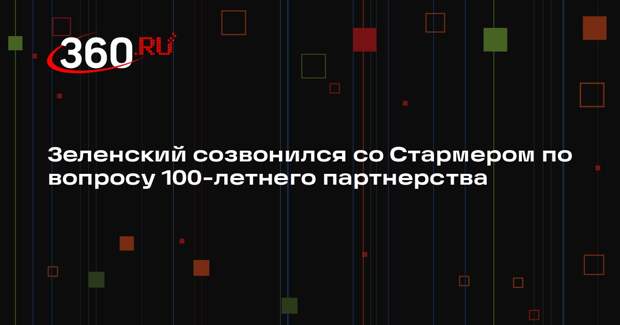 360.RU

Зеленский созвонился со Стармером по вопросу 100-летнего партнерства